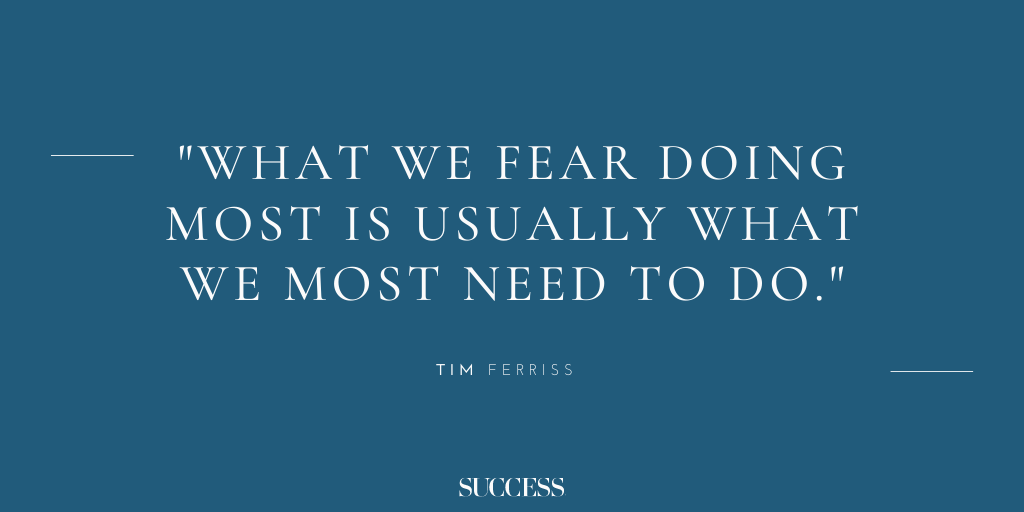 "WHAT WE FEAR DOING MOST IS USUALLY WHAT WE MOST NEED TO DO."

TIM FERRISS

SUCCESS